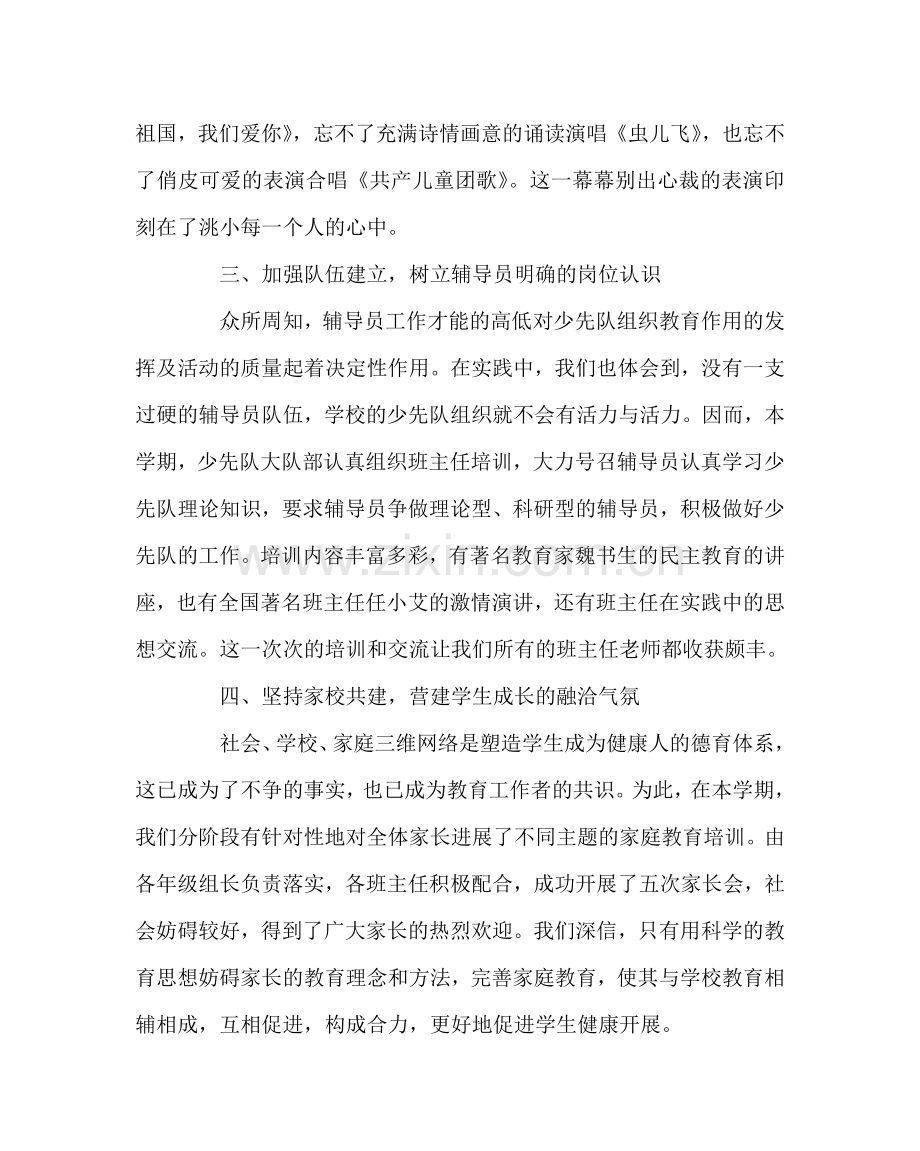 祖国，我们爱你》，忘不了充满诗情画意的诵读演唱《虫儿飞》，也忘不了俏皮可爱的表演合唱《共产儿童团歌》。这一幕幕别出心裁的表演印刻在了洮小每一个人的心中。

三、加强队伍建立，树立辅导员明确的岗位认识

众所周知，辅导员工作才能的高低对少先队组织教育作用的发挥及活动的质量起着决定性作用。在实践中，我们也体会到，没有一支过硬的辅导员队伍，学校的少先队组织就不会有活力与活力。因而，本学期，少先队大队部认真组织班主任培训，大力号召辅导员认真学习少先队理论知识，要求辅导员争做理论型、科研型的辅导员，积极做好少先队的工作。培训内容丰富多彩，有著名教育家魏书生的民主教育的讲座，也有全国著名班主任任小艾的激情演讲，还有班主任在实践中的思想交流。这一次次的培训和交流让我们所有的班主任老师都收获颇丰。

四、坚持家校共建，营建学生成长的融洽气氛

社会、学校、家庭三维网络是塑造学生成为健康人的德育体系，这已成为了不争的事实，也已成为教育工作者的共识。为此，在本学期，我们分阶段有针对性地对全体家长进展了不同主题的家庭教育培训。由各年级组长负责落实，各班主任积极配合，成功开展了五次家长会，社会妨碍较好，得到了广大家长的热烈欢迎。我们深信，只有用科学的教育思想妨碍家长的教育理念和方法，完善家庭教育，使其与学校教育相辅相成，互相促进，构成合力，更好地促进学生健康开展。

www.zixin.com.cn